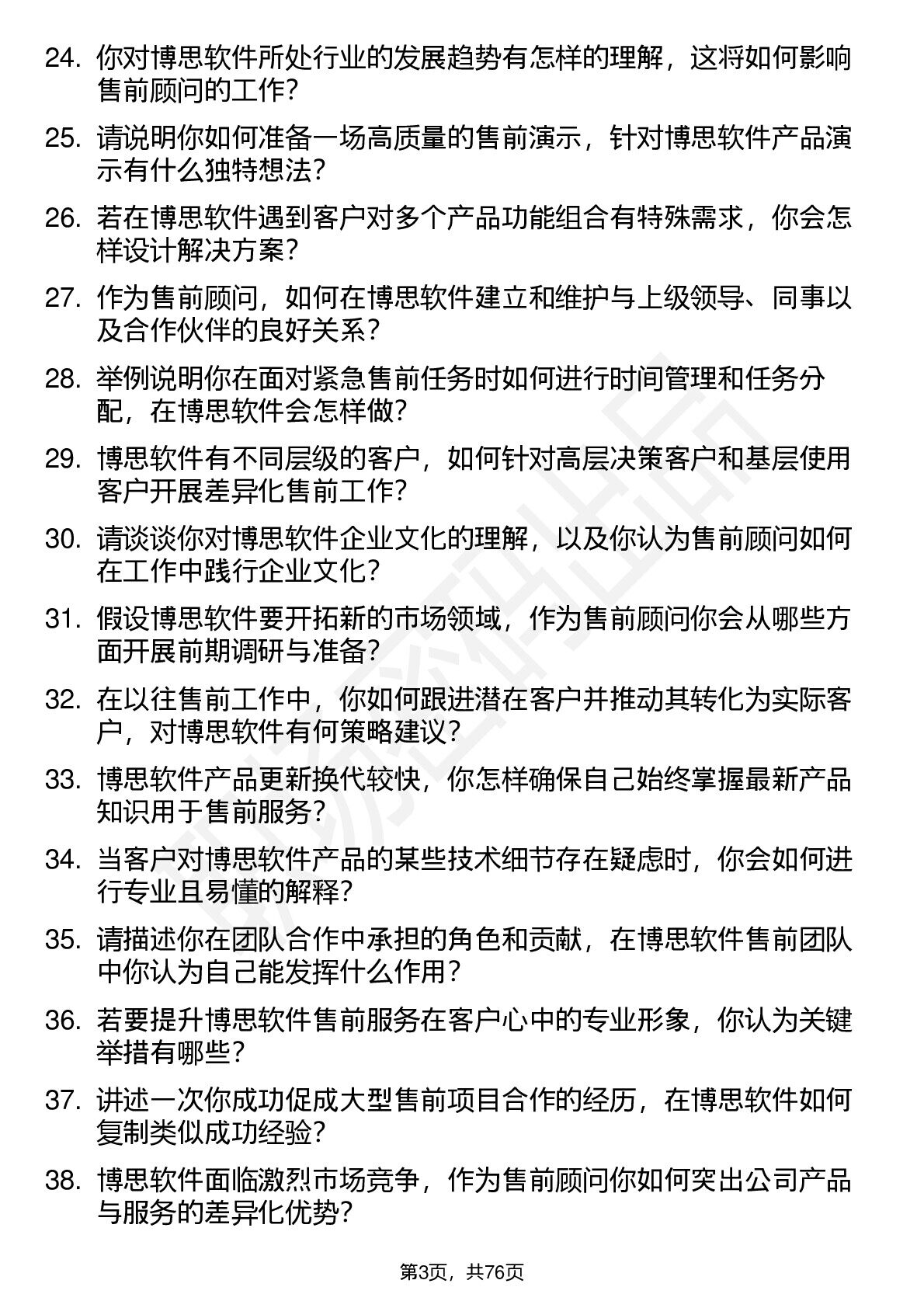 24. 你对博思软件所处行业的发展趋势有怎样的理解，这将如何影响售前顾问的工作？

25. 请说明你如何准备一场高质量的售前演示，针对博思软件产品演示有什么独特想法？

26. 若在博思软件遇到客户对多个产品功能组合有特殊需求，你会怎样设计解决方案？

27. 作为售前顾问，如何在博思软件建立和维护与上级领导、同事以及合作伙伴的良好关系？

28. 举例说明你在面对紧急售前任务时如何进行时间管理和任务分配，在博思软件会怎样做？

29. 博思软件有不同层级的客户，如何针对高层决策客户和基层使用客户开展差异化售前工作？

30. 请谈谈你对博思软件企业文化的理解，以及你认为售前顾问如何在工作中践行企业文化？

31. 假设博思软件要开拓新的市场领域，作为售前顾问你会从哪些方面开展前期调研与准备？

32. 在以往售前工作中，你如何跟进潜在客户并推动其转化为实际客户，对博思软件有何策略建议？

33. 博思软件产品更新换代较快，你怎样确保自己始终掌握最新产品知识用于售前服务？

34. 当客户对博思软件产品的某些技术细节存在疑虑时，你会如何进行专业且易懂的解释？

35. 请描述你在团队合作中承担的角色和贡献，在博思软件售前团队中你认为自己能发挥什么作用？

36. 若要提升博思软件售前服务在客户心中的专业形象，你认为关键举措有哪些？

37. 讲述一次你成功促成大型售前项目合作的经历，在博思软件如何复制类似成功经验？

38. 博思软件面临激烈市场竞争，作为售前顾问你如何突出公司产品与服务的差异化优势？

第3页，共76页